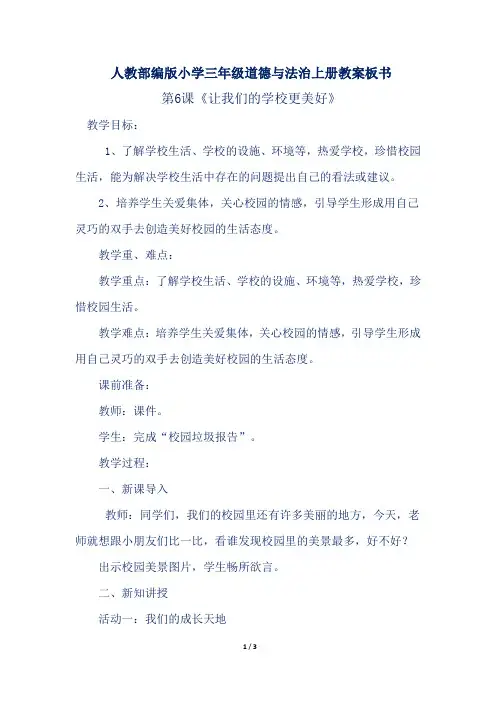 人教部编版小学三年级道德与法治上册教案板书

第6课《让我们的学校更美好》

教学目标：

1、了解学校生活、学校的设施、环境等，热爱学校，珍惜校园生活，能为解决学校生活中存在的问题提出自己的看法或建议。

2、培养学生关爱集体，关心校园的情感，引导学生形成用自己灵巧的双手去创造美好校园的生活态度。

教学重、难点：

教学重点：了解学校生活、学校的设施、环境等，热爱学校，珍惜校园生活。

教学难点：培养学生关爱集体，关心校园的情感，引导学生形成用自己灵巧的双手去创造美好校园的生活态度。

课前准备：

教师：课件。

学生：完成“校园垃圾报告”。

教学过程：

一、新课导入

教师：同学们，我们的校园里还有许多美丽的地方，今天，老师就想跟小朋友们比一比，看谁发现校园里的美景最多，好不好？

出示校园美景图片，学生畅所欲言。

二、新知讲授

活动一：我们的成长天地

1 / 3